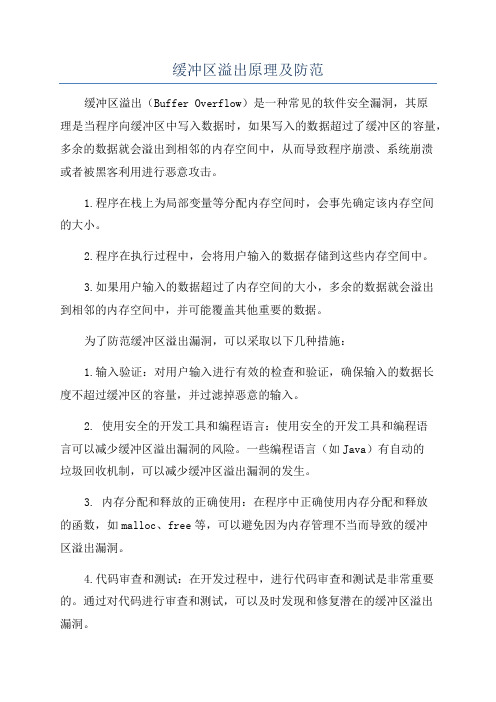 缓冲区溢出原理及防范

缓冲区溢出（Buffer Overflow）是一种常见的软件安全漏洞，其原理是当程序向缓冲区中写入数据时，如果写入的数据超过了缓冲区的容量，多余的数据就会溢出到相邻的内存空间中，从而导致程序崩溃、系统崩溃或者被黑客利用进行恶意攻击。

1.程序在栈上为局部变量等分配内存空间时，会事先确定该内存空间的大小。

2.程序在执行过程中，会将用户输入的数据存储到这些内存空间中。

3.如果用户输入的数据超过了内存空间的大小，多余的数据就会溢出到相邻的内存空间中，并可能覆盖其他重要的数据。

为了防范缓冲区溢出漏洞，可以采取以下几种措施：

1.输入验证：对用户输入进行有效的检查和验证，确保输入的数据长度不超过缓冲区的容量，并过滤掉恶意的输入。

2. 使用安全的开发工具和编程语言：使用安全的开发工具和编程语言可以减少缓冲区溢出漏洞的风险。一些编程语言（如Java）有自动的垃圾回收机制，可以减少缓冲区溢出漏洞的发生。

3. 内存分配和释放的正确使用：在程序中正确使用内存分配和释放的函数，如malloc、free等，可以避免因为内存管理不当而导致的缓冲区溢出漏洞。

4.代码审查和测试：在开发过程中，进行代码审查和测试是非常重要的。通过对代码进行审查和测试，可以及时发现和修复潜在的缓冲区溢出漏洞。